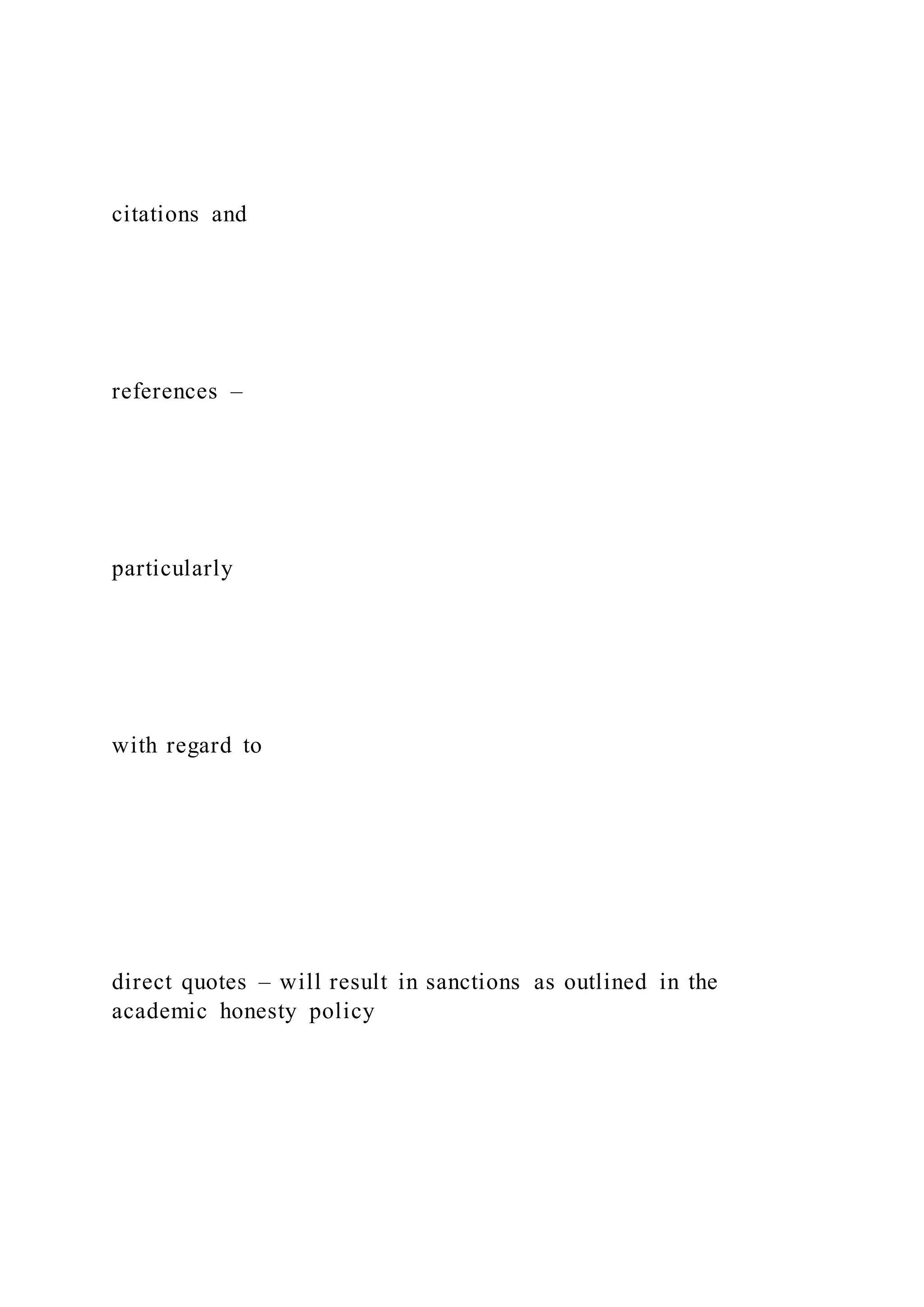 citations and

references –

particularly

with regard to

direct quotes – will result in sanctions as outlined in the academic honesty policy